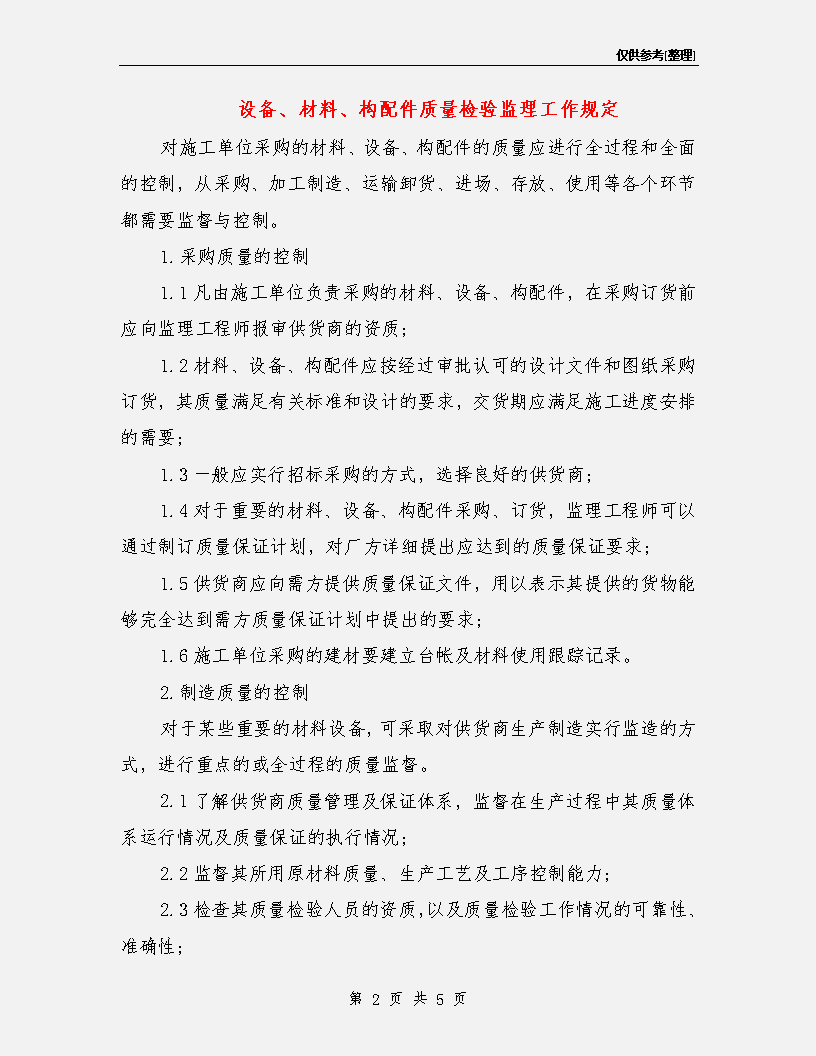 仅供参考[整理]

设备、材料、构配件质量检验监理工作规定

对施工单位采购的材料、设备、构配件的质量应进行全过程和全面的控制，从采购、加工制造、运输卸货、进场、存放、使用等各个环节都需要监督与控制。

1.采购质量的控制

1.1凡由施工单位负责采购的材料、设备、构配件，在采购订货前应向监理工程师报审供货商的资质；

1.2材料、设备、构配件应按经过审批认可的设计文件和图纸采购订货，其质量满足有关标准和设计的要求，交货期应满足施工进度安排的需要；

1.3一般应实行招标采购的方式，选择良好的供货商；

1.4对于重要的材料、设备、构配件采购、订货，监理工程师可以通过制订质量保证计划，对厂方详细提出应达到的质量保证要求；

1.5供货商应向需方提供质量保证文件，用以表示其提供的货物能够完全达到需方质量保证计划中提出的要求；

1.6施工单位采购的建材要建立台帐及材料使用跟踪记录。

2.制造质量的控制

对于某些重要的材料设备，可采取对供货商生产制造实行监造的方式，进行重点的或全过程的质量监督。

2.1了解供货商质量管理及保证体系，监督在生产过程中其质量体系运行情况及质量保证的执行情况；

2.2监督其所用原材料质量、生产工艺及工序控制能力；

2.3检查其质量检验人员的资质，以及质量检验工作情况的可靠性、准确性；

第 2 页 共 5 页